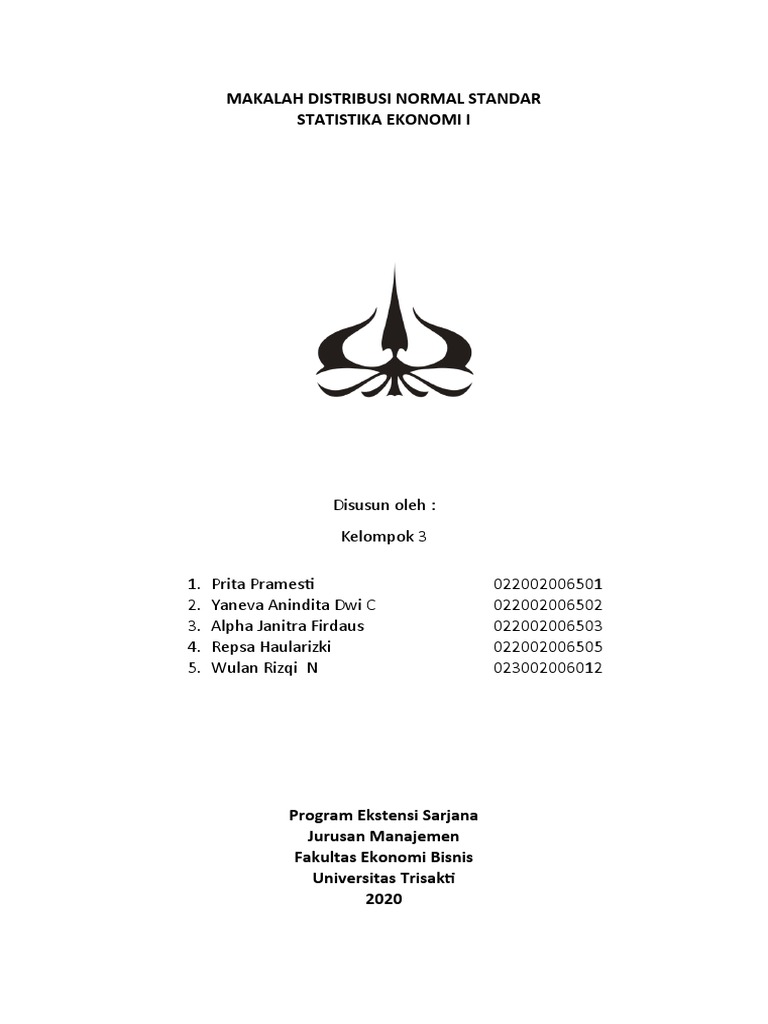 MAKALAH DISTRIBUSI NORMAL STANDAR
STATISTIKA EKONOMI I

Disusun oleh :

Kelompok 3

1. Prita Pramesti 022002006501
2. Yaneva Anindita Dwi C 022002006502
3. Alpha Janitra Firdaus 022002006503
4. Repsa Haularizki 022002006505
5. Wulan Rizqi N 023002006012

Program Ekstensi Sarjana
Jurusan Manajemen
Fakultas Ekonomi Bisnis
Universitas Trisakti
2020